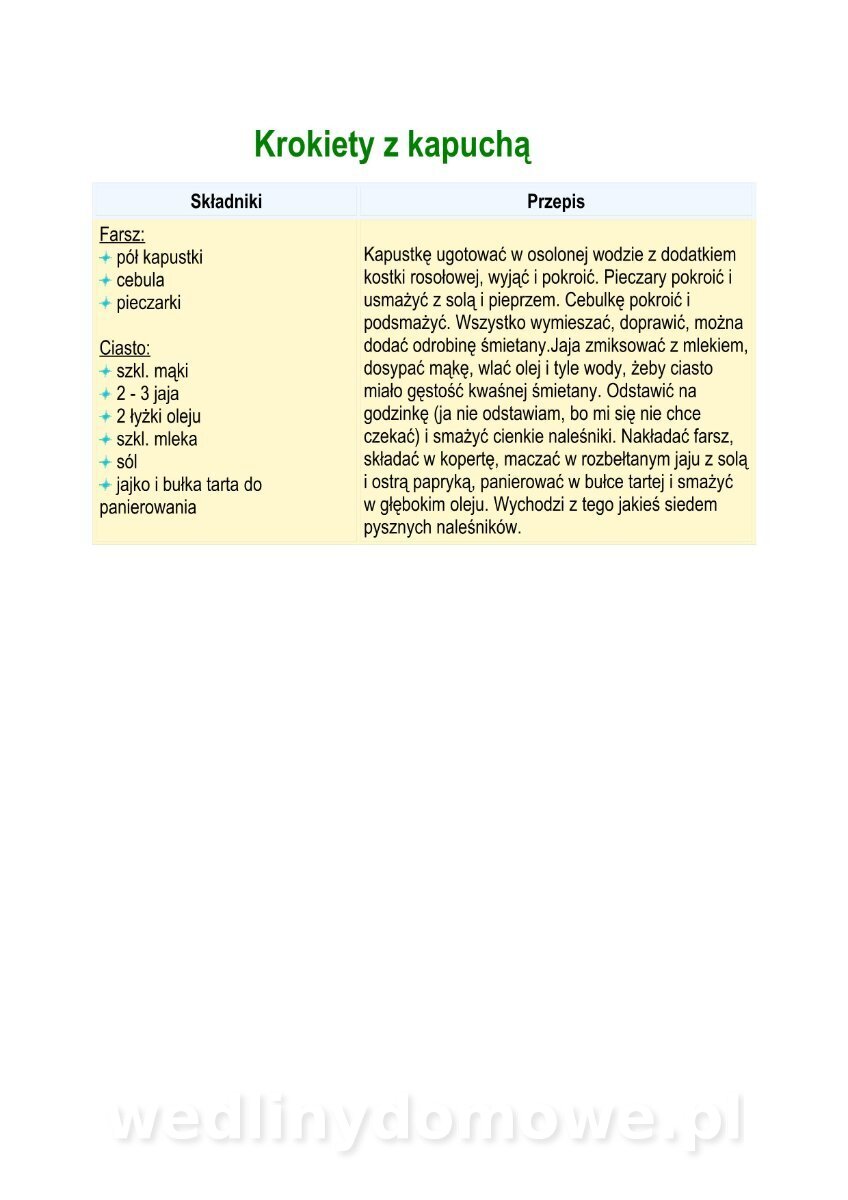 Krokiety z kapuchą

| Składniki | Przepis |
|---|---|
| Farsz:<br>pół kapustki<br>cebula<br>pieczarki<br><br>Ciasto:<br>szkl. mąki<br>2 - 3 jaja<br>2 łyżki oleju<br>szkl. mleka<br>sól<br>jajko i bułka tarta do panierowania | Kapustkę ugotować w osolonej wodzie z dodatkiem kostki rosołowej, wyjąć i pokroić. Pieczary pokroić i usmażyć z solą i pieprzem. Cebulkę pokroić i podsmażyć. Wszystko wymieszać, doprawić, można dodać odrobinę śmietany.Jaja zmiksować z mlekiem, dosypać mąkę, wlać olej i tyle wody, żeby ciasto miało gęstość kwaśnej śmietany. Odstawić na godzinkę (ja nie odstawiam, bo mi się nie chce czekać) i smażyć cienkie naleśniki. Nakładać farsz, składać w kopertę, maczać w rozbełtanym jaju z solą i ostrą papryką, panierować w bułce tartej i smażyć w głębokim oleju. Wychodzi z tego jakieś siedem pysznych naleśników. |

wedlinydomowe.pl